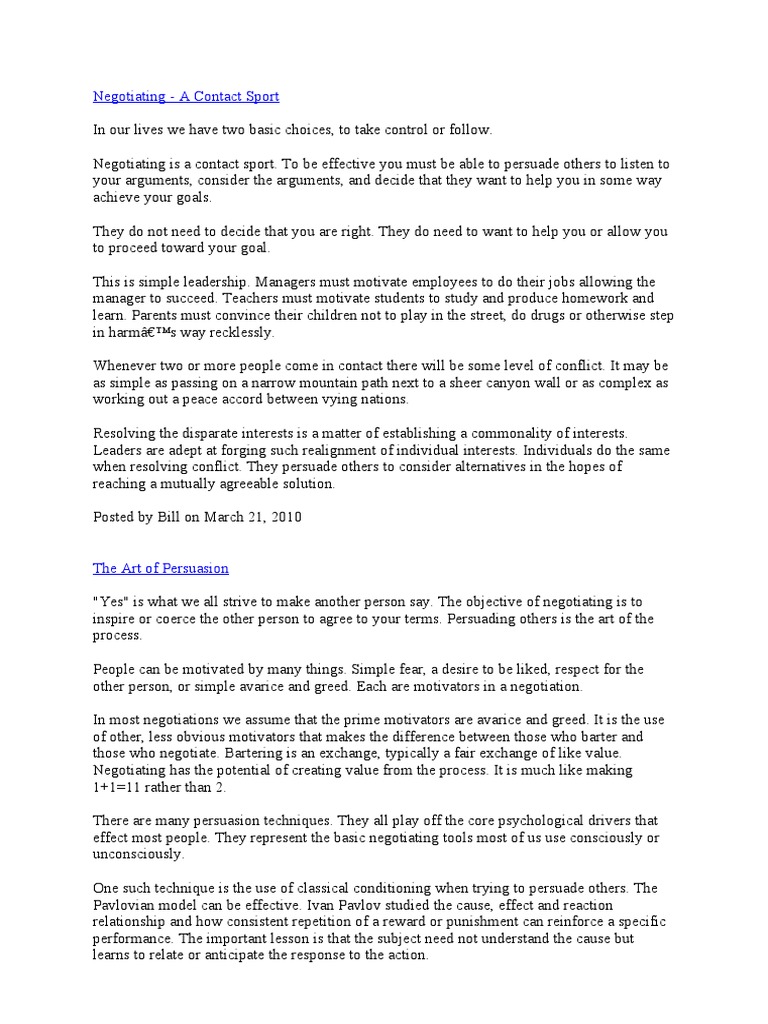 Negotiating - A Contact Sport

In our lives we have two basic choices, to take control or follow.

Negotiating is a contact sport. To be effective you must be able to persuade others to listen to your arguments, consider the arguments, and decide that they want to help you in some way achieve your goals.

They do not need to decide that you are right. They do need to want to help you or allow you to proceed toward your goal.

This is simple leadership. Managers must motivate employees to do their jobs allowing the manager to succeed. Teachers must motivate students to study and produce homework and learn. Parents must convince their children not to play in the street, do drugs or otherwise step in harmâ€™s way recklessly.

Whenever two or more people come in contact there will be some level of conflict. It may be as simple as passing on a narrow mountain path next to a sheer canyon wall or as complex as working out a peace accord between vying nations.

Resolving the disparate interests is a matter of establishing a commonality of interests. Leaders are adept at forging such realignment of individual interests. Individuals do the same when resolving conflict. They persuade others to consider alternatives in the hopes of reaching a mutually agreeable solution.

Posted by Bill on March 21, 2010

The Art of Persuasion

"Yes" is what we all strive to make another person say. The objective of negotiating is to inspire or coerce the other person to agree to your terms. Persuading others is the art of the process.

People can be motivated by many things. Simple fear, a desire to be liked, respect for the other person, or simple avarice and greed. Each are motivators in a negotiation.

In most negotiations we assume that the prime motivators are avarice and greed. It is the use of other, less obvious motivators that makes the difference between those who barter and those who negotiate. Bartering is an exchange, typically a fair exchange of like value. Negotiating has the potential of creating value from the process. It is much like making 1+1=11 rather than 2.

There are many persuasion techniques. They all play off the core psychological drivers that effect most people. They represent the basic negotiating tools most of us use consciously or unconsciously.

One such technique is the use of classical conditioning when trying to persuade others. The Pavlovian model can be effective. Ivan Pavlov studied the cause, effect and reaction relationship and how consistent repetition of a reward or punishment can reinforce a specific performance. The important lesson is that the subject need not understand the cause but learns to relate or anticipate the response to the action.